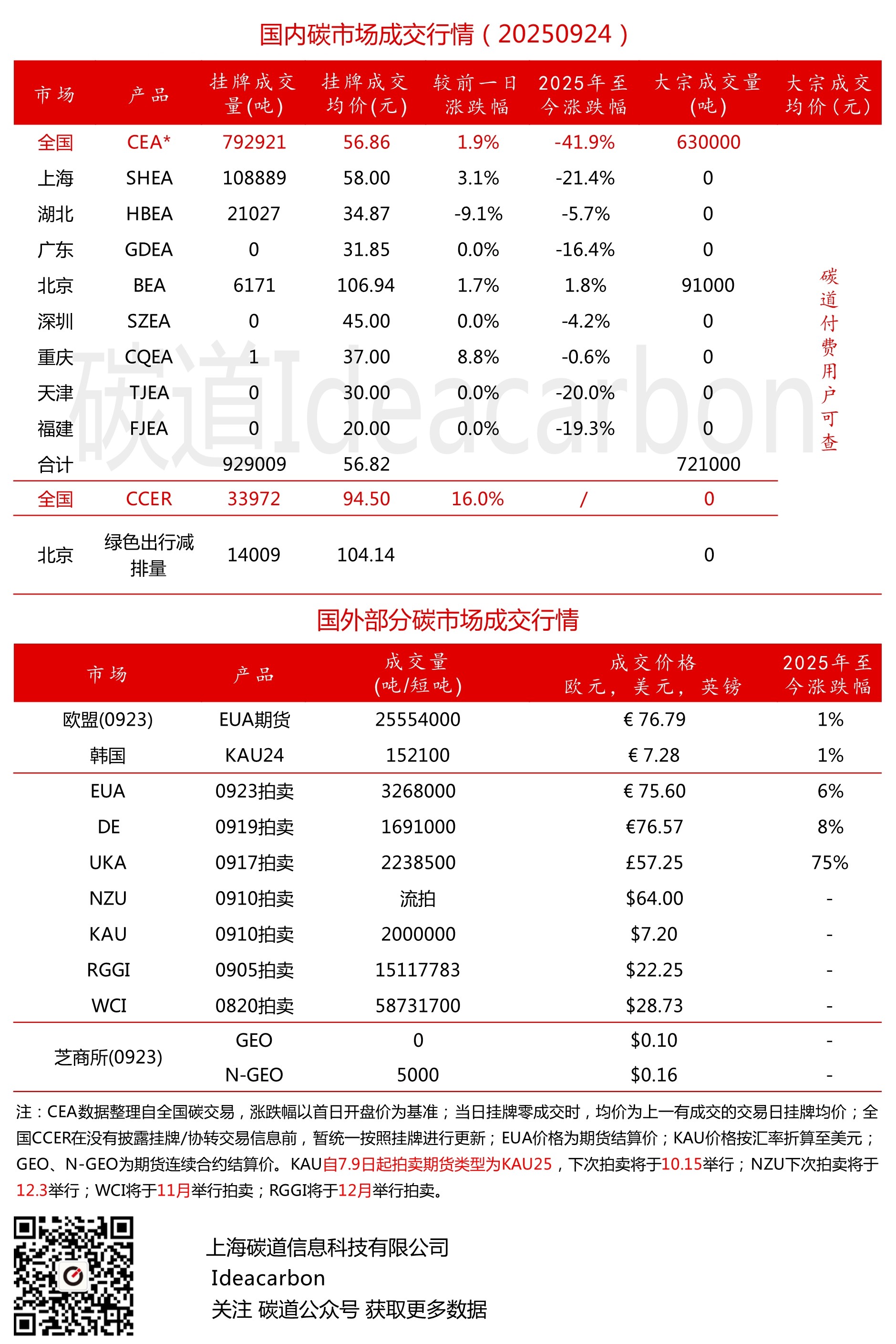 国内碳市场成交行情（20250924）

| 市场 | 产品 | 挂牌成交量(吨) | 挂牌成交均价(元) | 较前一日涨跌幅 | 2025年至今涨跌幅 | 大宗成交量(吨) | 大宗成交均价(元) |
|---|---|---|---|---|---|---|---|
| 全国 | CEA* | 792921 | 56.86 | 1.9% | -41.9% | 630000 | 碳道付费用户可查 |
| 上海 | SHEA | 108889 | 58.00 | 3.1% | -21.4% | 0 | |
| 湖北 | HBEA | 21027 | 34.87 | -9.1% | -5.7% | 0 | |
| 广东 | GDEA | 0 | 31.85 | 0.0% | -16.4% | 0 | |
| 北京 | BEA | 6171 | 106.94 | 1.7% | 1.8% | 91000 | |
| 深圳 | SZEA | 0 | 45.00 | 0.0% | -4.2% | 0 | |
| 重庆 | CQEA | 1 | 37.00 | 8.8% | -0.6% | 0 | |
| 天津 | TJEA | 0 | 30.00 | 0.0% | -20.0% | 0 | |
| 福建 | FJEA | 0 | 20.00 | 0.0% | -19.3% | 0 | |
| 合计 | | 929009 | 56.82 | | | 721000 | |
| 全国 | CCER | 33972 | 94.50 | 16.0% | / | 0 | |
| 北京 | 绿色出行减排量 | 14009 | 104.14 | | | 0 | |

国外部分碳市场成交行情

| 市场 | 产品 | 成交量(吨/短吨) | 成交价格 欧元，美元，英镑 | 2025年至今涨跌幅 |
|---|---|---|---|---|
| 欧盟(0923) | EUA期货 | 25554000 | € 76.79 | 1% |
| 韩国 | KAU24 | 152100 | € 7.28 | 1% |
| EUA | 0923拍卖 | 3268000 | € 75.60 | 6% |
| DE | 0919拍卖 | 1691000 | €76.57 | 8% |
| UKA | 0917拍卖 | 2238500 | £57.25 | 75% |
| NZU | 0910拍卖 | 流拍 | $64.00 | - |
| KAU | 0910拍卖 | 2000000 | $7.20 | - |
| RGGI | 0905拍卖 | 15117783 | $22.25 | - |
| WCI | 0820拍卖 | 58731700 | $28.73 | - |
| 芝商所(0923) | GEO | 0 | $0.10 | - |
| | N-GEO | 5000 | $0.16 | - |

注：CEA数据整理自全国碳交易，涨跌幅以首日开盘价为基准；当日挂牌零成交时，均价为上一有成交的交易日挂牌均价；全国CCER在没有披露挂牌/协转交易信息前，暂统一按照挂牌进行更新；EUA价格为期货结算价；KAU价格按汇率折算至美元；GEO、N-GEO为期货连续合约结算价。KAU自7.9日起拍卖期货类型为KAU25，下次拍卖将于10.15举行；NZU下次拍卖将于12.3举行；WCI将于11月举行拍卖；RGGI将于12月举行拍卖。

上海碳道信息科技有限公司
Ideacarbon
关注 碳道公众号 获取更多数据

碳道Ideacarbon